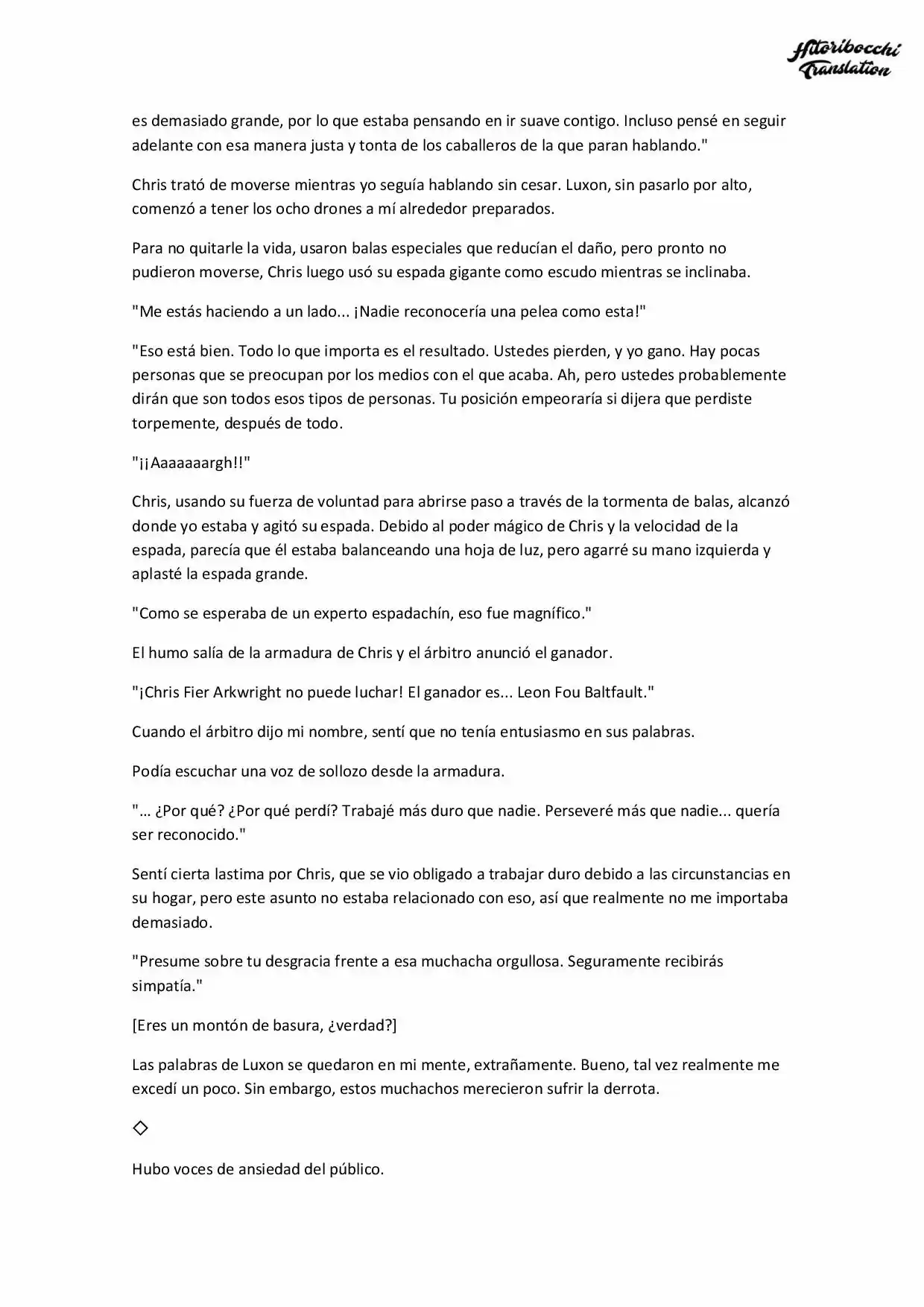 Hitoribocchi Translation

es demasiado grande, por lo que estaba pensando en ir suave contigo. Incluso pensé en seguir adelante con esa manera justa y tonta de los caballeros de la que paran hablando."

Chris trató de moverse mientras yo seguía hablando sin cesar. Luxon, sin pasarlo por alto, comenzó a tener los ocho drones a mí alrededor preparados.

Para no quitarle la vida, usaron balas especiales que reducían el daño, pero pronto no pudieron moverse, Chris luego usó su espada gigante como escudo mientras se inclinaba.

"Me estás haciendo a un lado... ¡Nadie reconocería una pelea como esta!"

"Eso está bien. Todo lo que importa es el resultado. Ustedes pierden, y yo gano. Hay pocas personas que se preocupan por los medios con el que acaba. Ah, pero ustedes probablemente dirán que son todos esos tipos de personas. Tu posición empeoraría si dijera que perdiste torpemente, después de todo.

"¡¡Aaaaaaargh!!"

Chris, usando su fuerza de voluntad para abrirse paso a través de la tormenta de balas, alcanzó donde yo estaba y agitó su espada. Debido al poder mágico de Chris y la velocidad de la espada, parecía que él estaba balanceando una hoja de luz, pero agarré su mano izquierda y aplasté la espada grande.

"Como se esperaba de un experto espadachín, eso fue magnífico."

El humo salía de la armadura de Chris y el árbitro anunció el ganador.

"¡Chris Fier Arkwright no puede luchar! El ganador es... Leon Fou Baltfault."

Cuando el árbitro dijo mi nombre, sentí que no tenía entusiasmo en sus palabras.

Podía escuchar una voz de sollozo desde la armadura.

"… ¿Por qué? ¿Por qué perdí? Trabajé más duro que nadie. Perseveré más que nadie... quería ser reconocido."

Sentí cierta lastima por Chris, que se vio obligado a trabajar duro debido a las circunstancias en su hogar, pero este asunto no estaba relacionado con eso, así que realmente no me importaba demasiado.

"Presume sobre tu desgracia frente a esa muchacha orgullosa. Seguramente recibirás simpatía."

[Eres un montón de basura, ¿verdad?]

Las palabras de Luxon se quedaron en mi mente, extrañamente. Bueno, tal vez realmente me excedí un poco. Sin embargo, estos muchachos merecieron sufrir la derrota.

◇

Hubo voces de ansiedad del público.